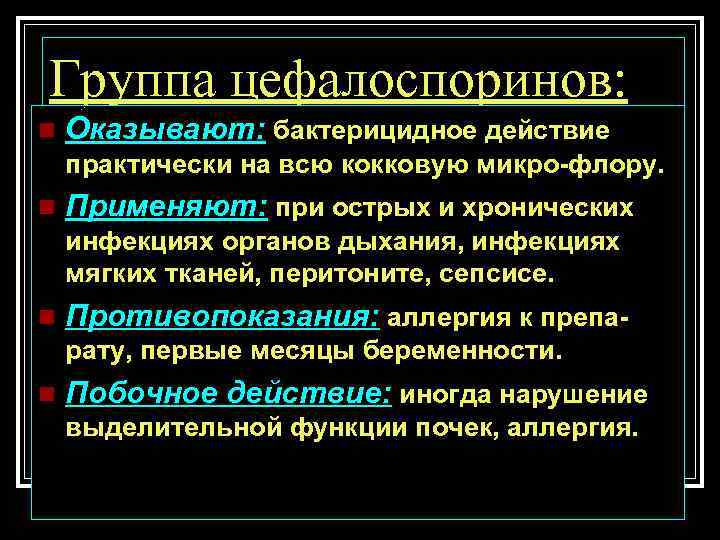 Группа цефалоспоринов:

Оказывают: бактерицидное действие практически на всю кокковую микро-флору.

Применяют: при острых и хронических инфекциях органов дыхания, инфекциях мягких тканей, перитоните, сепсисе.

Противопоказания: аллергия к препарату, первые месяцы беременности.

Побочное действие: иногда нарушение выделительной функции почек, аллергия.